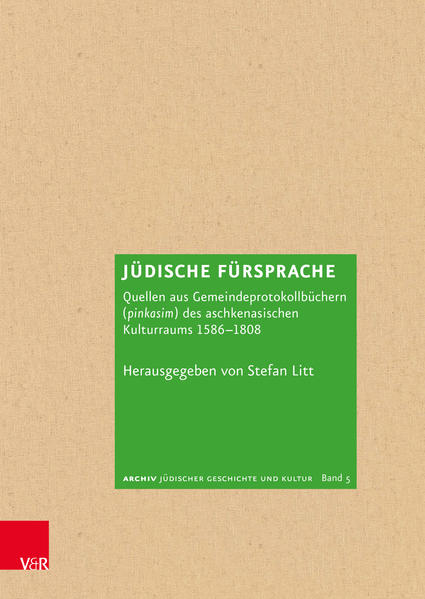 JÜDISCHE FÜRSPRACHE

Quellen aus Gemeindeprotokollbüchern (pinkasim) des aschkenasischen Kulturraums 1586–1808

Herausgegeben von Stefan Litt

ARCHIV JÜDISCHER GESCHICHTE UND KULTUR Band 5

V&R